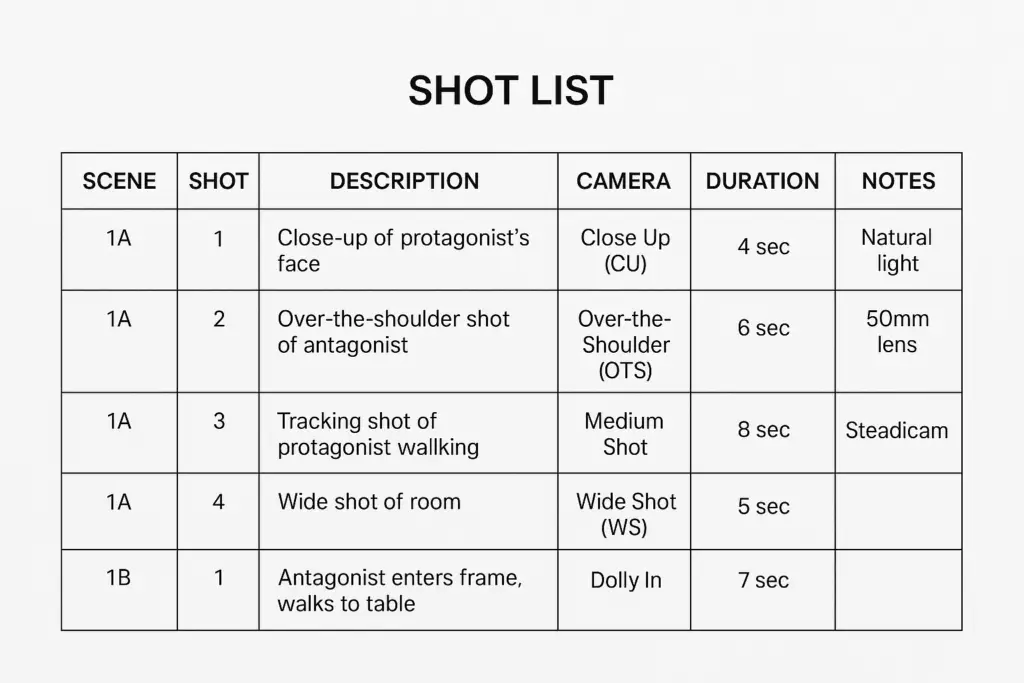 SHOT LIST

| SCENE | SHOT | DESCRIPTION | CAMERA | DURATION | NOTES |
|---|---|---|---|---|---|
| 1A | 1 | Close-up of protagonist's face | Close Up (CU) | 4 sec | Natural light |
| 1A | 2 | Over-the-shoulder shot of antagonist | Over-the-Shoulder (OTS) | 6 sec | 50mm lens |
| 1A | 3 | Tracking shot of protagonist wallking | Medium Shot | 8 sec | Steadicam |
| 1A | 4 | Wide shot of room | Wide Shot (WS) | 5 sec | |
| 1B | 1 | Antagonist enters frame, walks to table | Dolly In | 7 sec | |